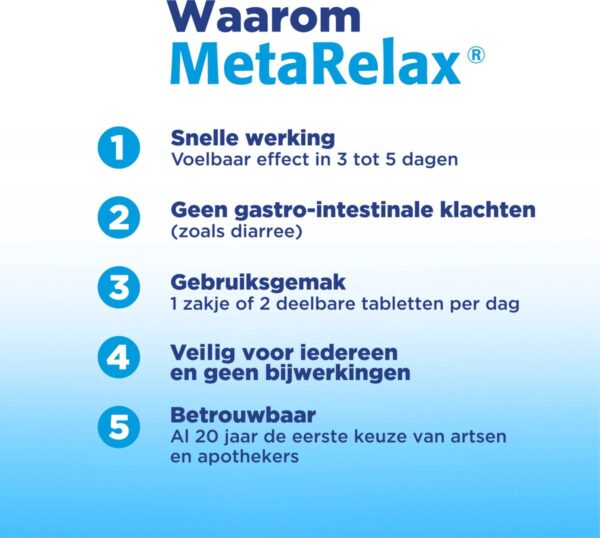 Waarom
MetaRelax®

1
Snelle werking
Voelbaar effect in 3 tot 5 dagen

2
Geen gastro-intestinale klachten
(zoals diarree)

3
Gebruiksgemak
1 zakje of 2 deelbare tabletten per dag

4
Veilig voor iedereen
en geen bijwerkingen

5
Betrouwbaar
Al 20 jaar de eerste keuze van artsen en apothekers